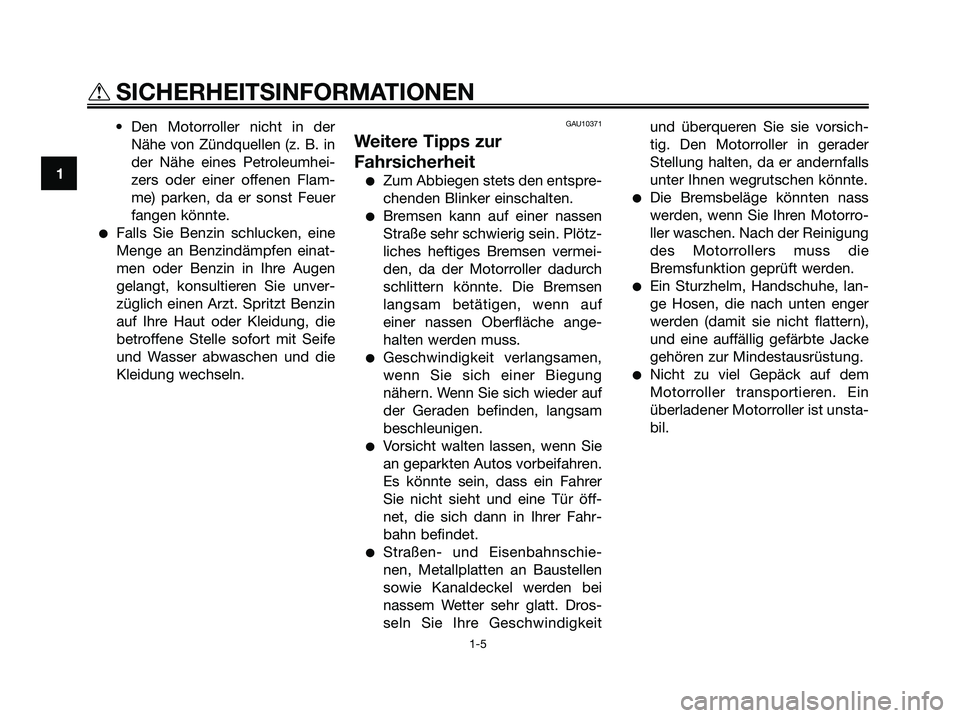 SICHERHEITSINFORMATIONEN

1

• Den Motorroller nicht in der Nähe von Zündquellen (z. B. in der Nähe eines Petroleumheizers oder einer offenen Flamme) parken, da er sonst Feuer fangen könnte.
● Falls Sie Benzin schlucken, eine Menge an Benzindämpfen einatmen oder Benzin in Ihre Augen gelangt, konsultieren Sie unverzüglich einen Arzt. Spritzt Benzin auf Ihre Haut oder Kleidung, die betroffene Stelle sofort mit Seife und Wasser abwaschen und die Kleidung wechseln.

GAU10371

Weitere Tipps zur Fahrsicherheit
● Zum Abbiegen stets den entsprechenden Blinker einschalten.
● Bremsen kann auf einer nassen Straße sehr schwierig sein. Plötzliches heftiges Bremsen vermeiden, da der Motorroller dadurch schlittern könnte. Die Bremsen langsam betätigen, wenn auf einer nassen Oberfläche angehalten werden muss.
● Geschwindigkeit verlangsamen, wenn Sie sich einer Biegung nähern. Wenn Sie sich wieder auf der Geraden befinden, langsam beschleunigen.
● Vorsicht walten lassen, wenn Sie an geparkten Autos vorbeifahren. Es könnte sein, dass ein Fahrer Sie nicht sieht und eine Tür öffnet, die sich dann in Ihrer Fahrbahn befindet.
● Straßen- und Eisenbahnschienen, Metallplatten an Baustellen sowie Kanaldeckel werden bei nassem Wetter sehr glatt. Drosseln Sie Ihre Geschwindigkeit und überqueren Sie sie vorsichtig. Den Motorroller in gerader Stellung halten, da er andernfalls unter Ihnen wegrutschen könnte.
● Die Bremsbeläge könnten nass werden, wenn Sie Ihren Motorroller waschen. Nach der Reinigung des Motorrollers muss die Bremsfunktion geprüft werden.
● Ein Sturzhelm, Handschuhe, lange Hosen, die nach unten enger werden (damit sie nicht flattern), und eine auffällig gefärbte Jacke gehören zur Mindestausrüstung.
● Nicht zu viel Gepäck auf dem Motorroller transportieren. Ein überladener Motorroller ist unstabil.

1-5

carmanualsonline.info